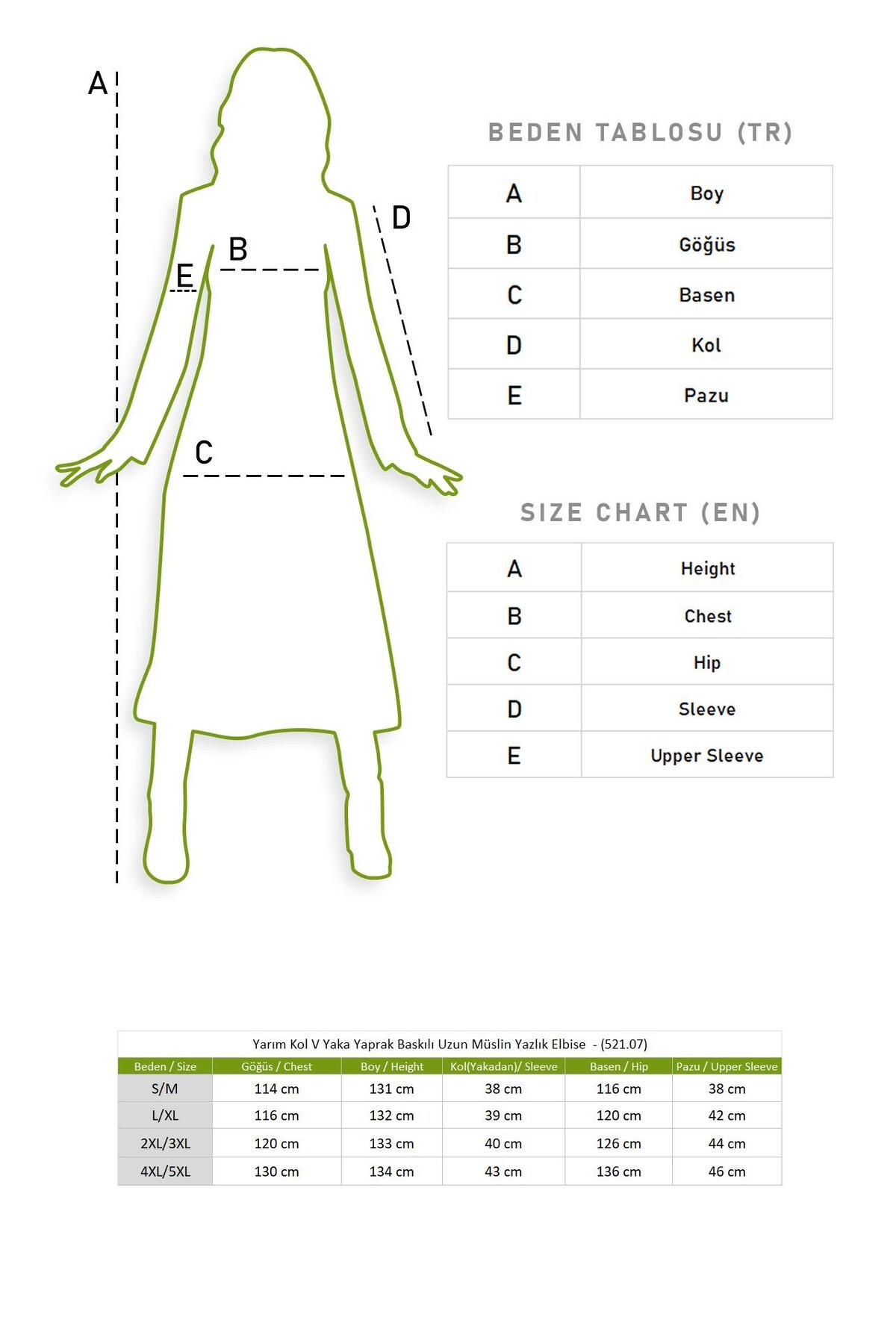 A
D
B
E
C

BEDEN TABLOSU (TR)

| A | Boy |
|---|---|
| B | Göğüs |
| C | Basen |
| D | Kol |
| E | Pazu |

SIZE CHART (EN)

| A | Height |
|---|---|
| B | Chest |
| C | Hip |
| D | Sleeve |
| E | Upper Sleeve |

Yarım Kol V Yaka Yaprak Baskılı Uzun Müslin Yazlık Elbise - (521.07)

| Beden / Size | Göğüs / Chest | Boy / Height | Kol(Yakadan)/ Sleeve | Basen / Hip | Pazu / Upper Sleeve |
|---|---|---|---|---|---|
| S/M | 114 cm | 131 cm | 38 cm | 116 cm | 38 cm |
| L/XL | 116 cm | 132 cm | 39 cm | 120 cm | 42 cm |
| 2XL/3XL | 120 cm | 133 cm | 40 cm | 126 cm | 44 cm |
| 4XL/5XL | 130 cm | 134 cm | 43 cm | 136 cm | 46 cm |